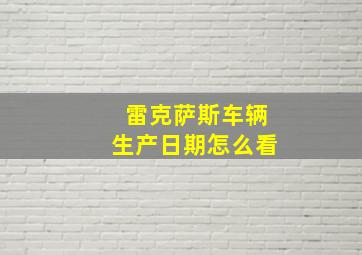 雷克萨斯车辆
生产日期怎么看